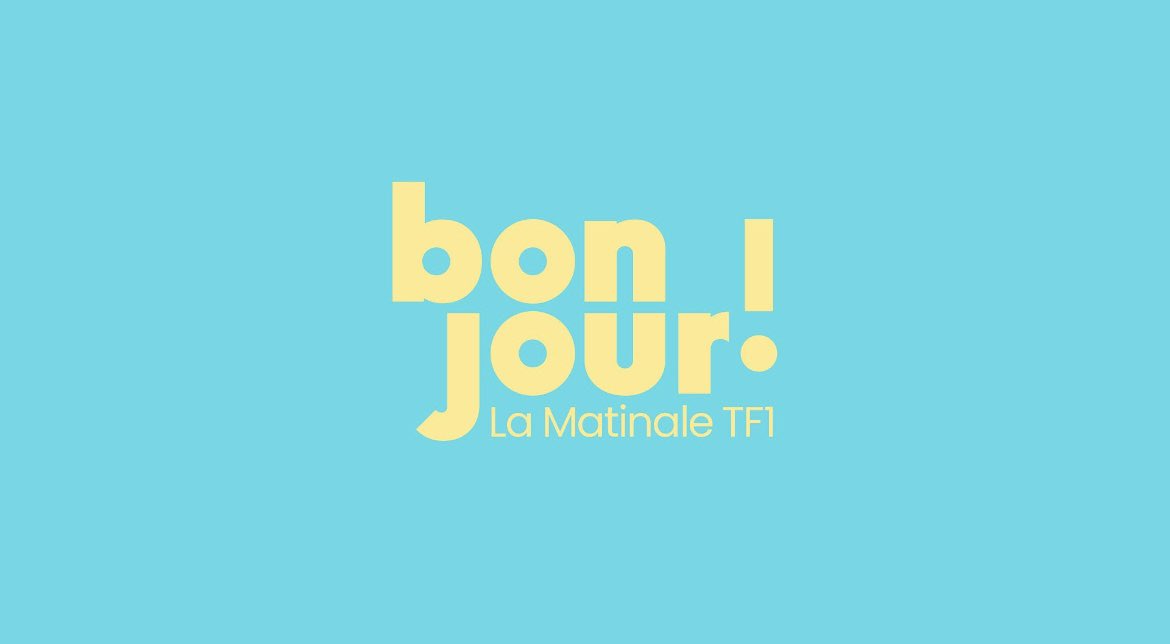 bon
jour!
La Matinale TF1